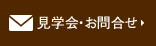 見学会･お問合せ